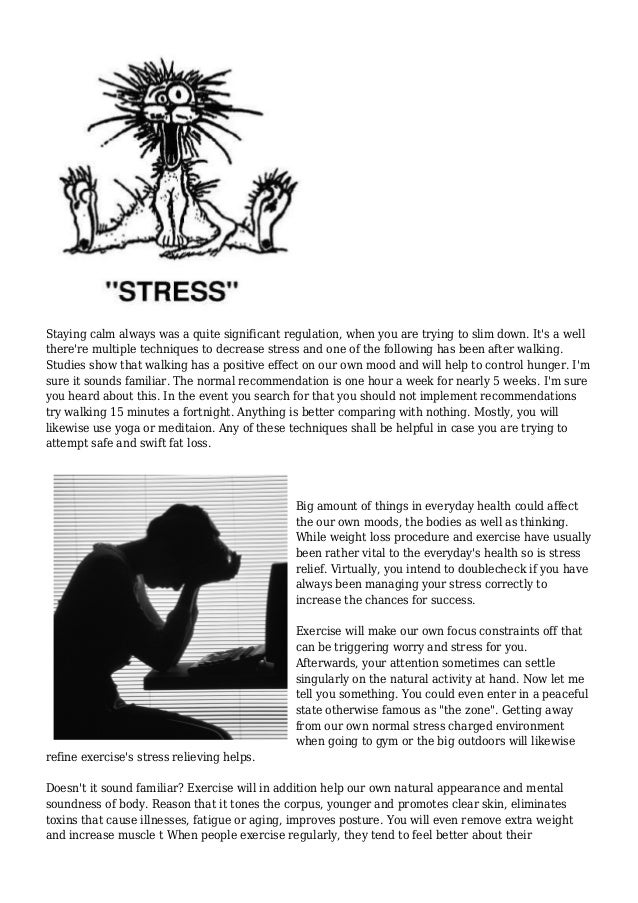 "STRESS"

Staying calm always was a quite significant regulation, when you are trying to slim down. It's a well there're multiple techniques to decrease stress and one of the following has been after walking. Studies show that walking has a positive effect on our own mood and will help to control hunger. I'm sure it sounds familiar. The normal recommendation is one hour a week for nearly 5 weeks. I'm sure you heard about this. In the event you search for that you should not implement recommendations try walking 15 minutes a fortnight. Anything is better comparing with nothing. Mostly, you will likewise use yoga or meditaion. Any of these techniques shall be helpful in case you are trying to attempt safe and swift fat loss.

Big amount of things in everyday health could affect the our own moods, the bodies as well as thinking. While weight loss procedure and exercise have usually been rather vital to the everyday's health so is stress relief. Virtually, you intend to doublecheck if you have always been managing your stress correctly to increase the chances for success.

Exercise will make our own focus constraints off that can be triggering worry and stress for you. Afterwards, your attention sometimes can settle singularly on the natural activity at hand. Now let me tell you something. You could even enter in a peaceful state otherwise famous as "the zone". Getting away from our own normal stress charged environment when going to gym or the big outdoors will likewise refine exercise's stress relieving helps.

Doesn't it sound familiar? Exercise will in addition help our own natural appearance and mental soundness of body. Reason that it tones the corpus, younger and promotes clear skin, eliminates toxins that cause illnesses, fatigue or aging, improves posture. You will even remove extra weight and increase muscle t When people exercise regularly, they tend to feel better about their